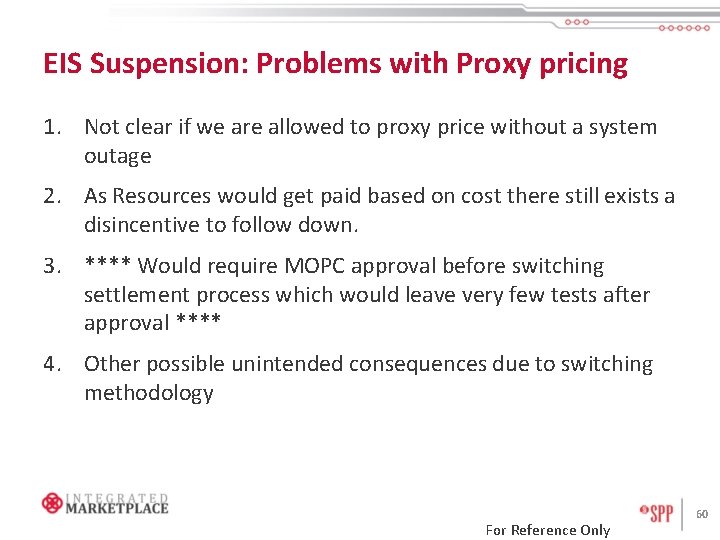 EIS Suspension: Problems with Proxy pricing

1. Not clear if we are allowed to proxy price without a system outage

2. As Resources would get paid based on cost there still exists a disincentive to follow down.

3. **** Would require MOPC approval before switching settlement process which would leave very few tests after approval ****

4. Other possible unintended consequences due to switching methodology

INTEGRATED MARKETPLACE

SPP

60

For Reference Only